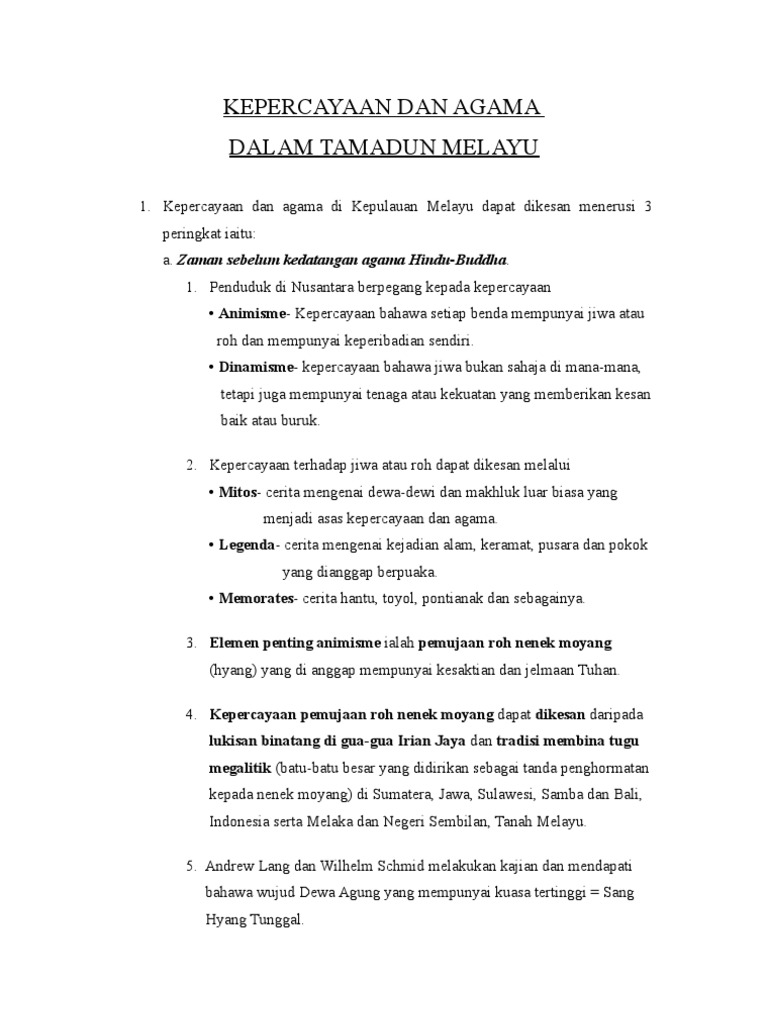 KEPERCAYAAN DAN AGAMA

DALAM TAMADUN MELAYU

1. Kepercayaan dan agama di Kepulauan Melayu dapat dikesan menerusi 3 peringkat iaitu:

a. Zaman sebelum kedatangan agama Hindu-Buddha.

1. Penduduk di Nusantara berpegang kepada kepercayaan

• Animisme- Kepercayaan bahawa setiap benda mempunyai jiwa atau roh dan mempunyai keperibadian sendiri.

• Dinamisme- kepercayaan bahawa jiwa bukan sahaja di mana-mana, tetapi juga mempunyai tenaga atau kekuatan yang memberikan kesan baik atau buruk.

2. Kepercayaan terhadap jiwa atau roh dapat dikesan melalui

• Mitos- cerita mengenai dewa-dewi dan makhluk luar biasa yang menjadi asas kepercayaan dan agama.

• Legenda- cerita mengenai kejadian alam, keramat, pusara dan pokok yang dianggap berpuaka.

• Memorates- cerita hantu, toyol, pontianak dan sebagainya.

3. Elemen penting animisme ialah pemujaan roh nenek moyang (hyang) yang di anggap mempunyai kesaktian dan jelmaan Tuhan.

4. Kepercayaan pemujaan roh nenek moyang dapat dikesan daripada lukisan binatang di gua-gua Irian Jaya dan tradisi membina tugu megalitik (batu-batu besar yang didirikan sebagai tanda penghormatan kepada nenek moyang) di Sumatera, Jawa, Sulawesi, Samba dan Bali, Indonesia serta Melaka dan Negeri Sembilan, Tanah Melayu.

5. Andrew Lang dan Wilhelm Schmid melakukan kajian dan mendapati bahawa wujud Dewa Agung yang mempunyai kuasa tertinggi = Sang Hyang Tunggal.